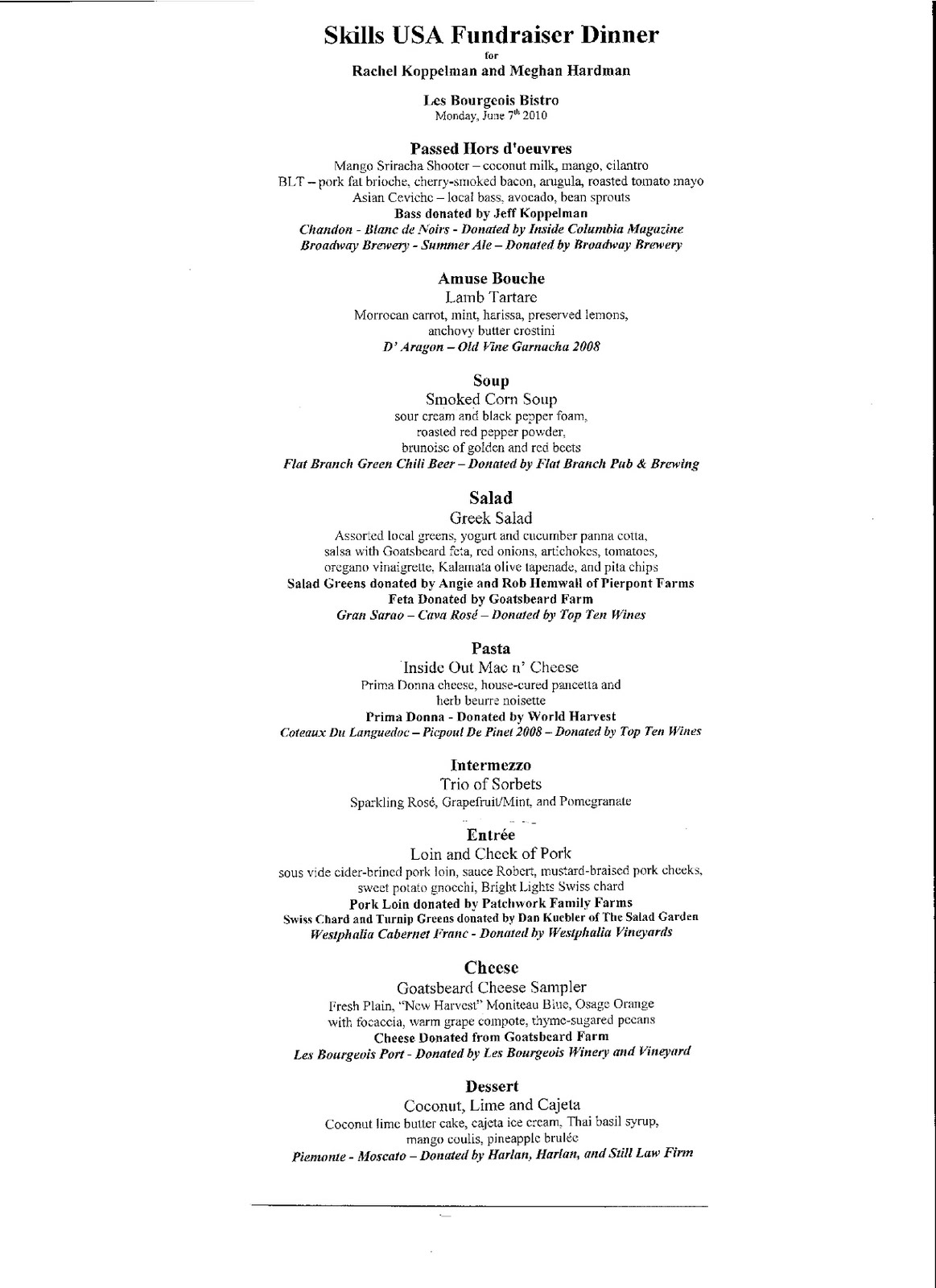 Skills USA Fundraiser Dinner
for
Rachel Koppelman and Meghan Hardman

Les Bourgeois Bistro
Monday, June 7th 2010

Passed Hors d'oeuvres
Mango Sriracha Shooter – coconut milk, mango, cilantro
BLT – pork fat brioche, cherry-smoked bacon, arugula, roasted tomato mayo
Asian Ceviche – local bass, avocado, bean sprouts
Bass donated by Jeff Koppelman
Chandon - Blanc de Noirs - Donated by Inside Columbia Magazine
Broadway Brewery - Summer Ale – Donated by Broadway Brewery

Amuse Bouche
Lamb Tartare
Morrocan carrot, mint, harissa, preserved lemons, anchovy butter crostini
D' Aragon – Old Vine Garnacha 2008

Soup
Smoked Corn Soup
sour cream and black pepper foam, roasted red pepper powder, brunoise of golden and red beets
Flat Branch Green Chili Beer – Donated by Flat Branch Pub & Brewing

Salad
Greek Salad
Assorted local greens, yogurt and cucumber panna cotta, salsa with Goatsbeard feta, red onions, artichokes, tomatoes, oregano vinaigrette, Kalamata olive tapenade, and pita chips
Salad Greens donated by Angie and Rob Hemwall of Pierpont Farms
Feta Donated by Goatsbeard Farm
Gran Sarao – Cava Rosé – Donated by Top Ten Wines

Pasta
Inside Out Mac n' Cheese
Prima Donna cheese, house-cured pancetta and herb beurre noisette
Prima Donna - Donated by World Harvest
Coteaux Du Languedoc – Picpoul De Pinet 2008 – Donated by Top Ten Wines

Intermezzo
Trio of Sorbets
Sparkling Rosé, Grapefruit/Mint, and Pomegranate

Entrée
Loin and Cheek of Pork
sous vide cider-brined pork loin, sauce Robert, mustard-braised pork cheeks, sweet potato gnocchi, Bright Lights Swiss chard
Pork Loin donated by Patchwork Family Farms
Swiss Chard and Turnip Greens donated by Dan Kuebler of The Salad Garden
Westphalia Cabernet Franc - Donated by Westphalia Vineyards

Cheese
Goatsbeard Cheese Sampler
Fresh Plain, "New Harvest" Moniteau Blue, Osage Orange with focaccia, warm grape compote, thyme-sugared pecans
Cheese Donated from Goatsbeard Farm
Les Bourgeois Port - Donated by Les Bourgeois Winery and Vineyard

Dessert
Coconut, Lime and Cajeta
Coconut lime butter cake, cajeta ice cream, Thai basil syrup, mango coulis, pineapple brulée
Piemonte - Moscato – Donated by Harlan, Harlan, and Still Law Firm